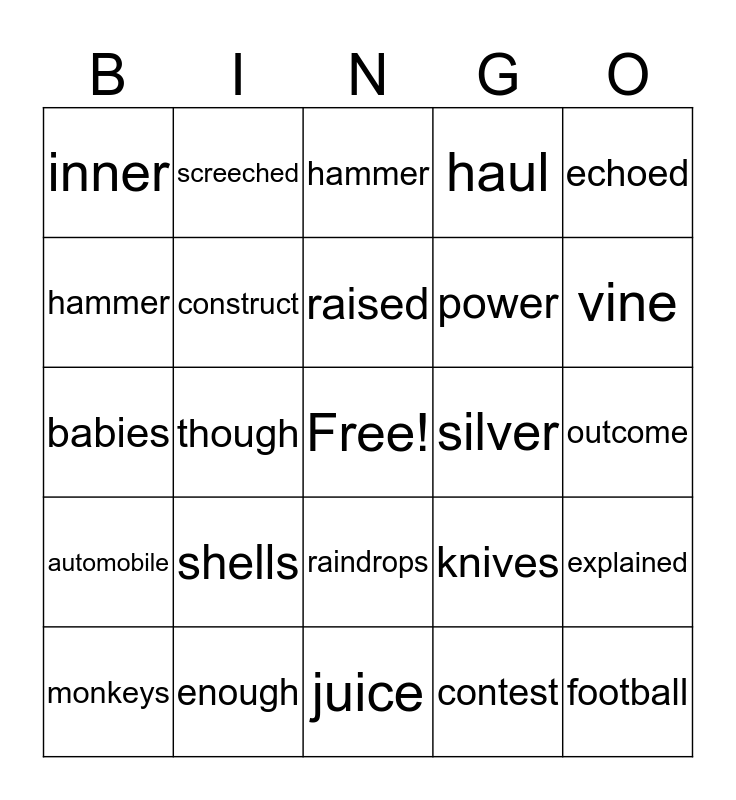 | B | I | N | G | O |
|---|---|---|---|---|
| inner | screeched | hammer | haul | echoed |
| hammer | construct | raised | power | vine |
| babies | though | Free! | silver | outcome |
| automobile | shells | raindrops | knives | explained |
| monkeys | enough | juice | contest | football |